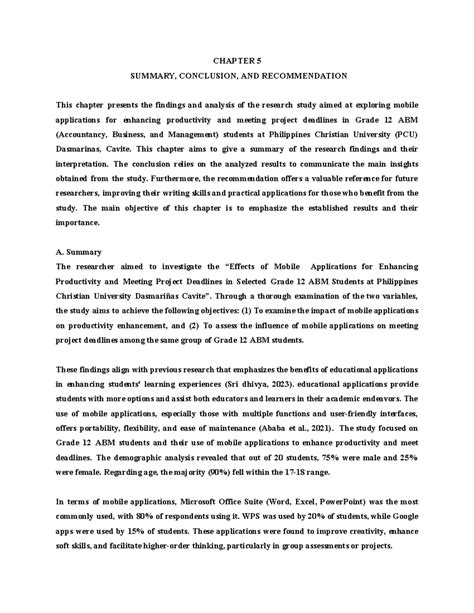 CHAPTER 5

SUMMARY, CONCLUSION, AND RECOMMENDATION

This chapter presents the findings and analysis of the research study aimed at exploring mobile applications for enhancing productivity and meeting project deadlines in Grade 12 ABM (Accountancy, Business, and Management) students at Philippines Christian University (PCU) Dasmarinas, Cavite. This chapter aims to give a summary of the research findings and their interpretation. The conclusion relies on the analyzed results to communicate the main insights obtained from the study. Furthermore, the recommendation offers a valuable reference for future researchers, improving their writing skills and practical applications for those who benefit from the study. The main objective of this chapter is to emphasize the established results and their importance.

A. Summary

The researcher aimed to investigate the "Effects of Mobile Applications for Enhancing Productivity and Meeting Project Deadlines in Selected Grade 12 ABM Students at Philippines Christian University Dasmariñas Cavite". Through a thorough examination of the two variables, the study aims to achieve the following objectives: (1) To examine the impact of mobile applications on productivity enhancement, and (2) To assess the influence of mobile applications on meeting project deadlines among the same group of Grade 12 ABM students.

These findings align with previous research that emphasizes the benefits of educational applications in enhancing students' learning experiences (Sri dhivya, 2023). educational applications provide students with more options and assist both educators and learners in their academic endeavors. The use of mobile applications, especially those with multiple functions and user-friendly interfaces, offers portability, flexibility, and ease of maintenance (Ababa et al., 2021). The study focused on Grade 12 ABM students and their use of mobile applications to enhance productivity and meet deadlines. The demographic analysis revealed that out of 20 students, 75% were male and 25% were female. Regarding age, the majority (90%) fell within the 17-18 range.

In terms of mobile applications, Microsoft Office Suite (Word, Excel, PowerPoint) was the most commonly used, with 80% of respondents using it. WPS was used by 20% of students, while Google apps were used by 15% of students. These applications were found to improve creativity, enhance soft skills, and facilitate higher-order thinking, particularly in group assessments or projects.